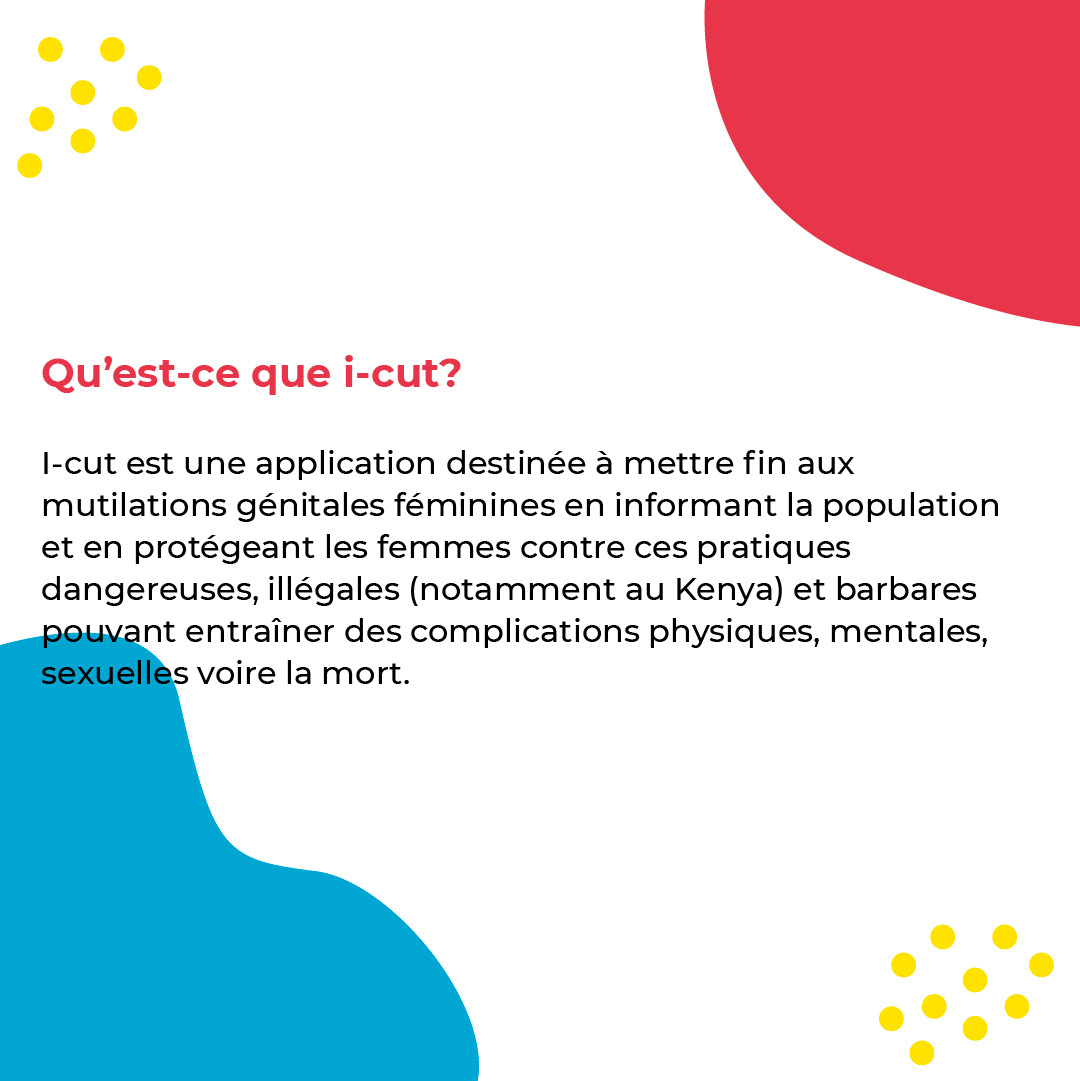 Qu’est-ce que i-cut?

I-cut est une application destinée à mettre fin aux mutilations génitales féminines en informant la population et en protégeant les femmes contre ces pratiques dangereuses, illégales (notamment au Kenya) et barbares pouvant entraîner des complications physiques, mentales, sexuelles voire la mort.